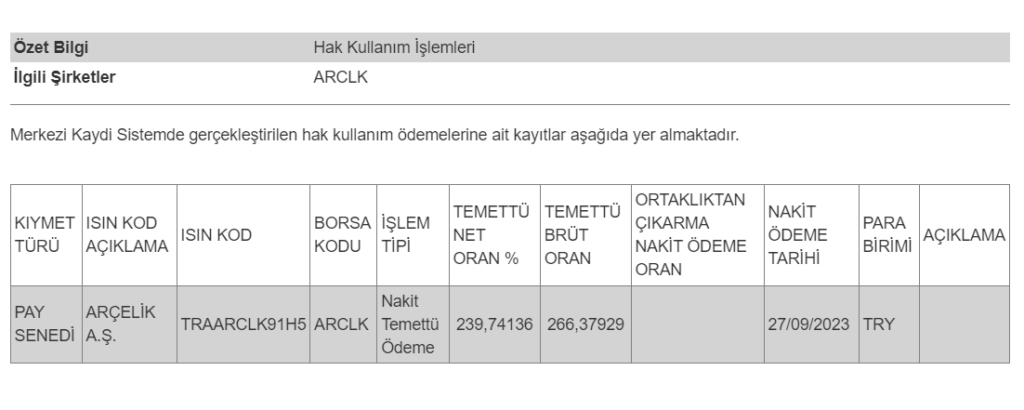 | Özet Bilgi | Hak Kullanım İşlemleri |
|---|---|
| İlgili Şirketler | ARCLK |

Merkezi Kaydi Sistemde gerçekleştirilen hak kullanım ödemelerine ait kayıtlar aşağıda yer almaktadır.

| KIYMET TÜRÜ | ISIN KOD AÇIKLAMA | ISIN KOD | BORSA KODU | İŞLEM TİPİ | TEMETTÜ NET ORAN % | TEMETTÜ BRÜT ORAN | ORTAKLIKTAN ÇIKARMA NAKİT ÖDEME ORAN | NAKİT ÖDEME TARİHİ | PARA BİRİMİ | AÇIKLAMA |
|---|---|---|---|---|---|---|---|---|---|---|
| PAY SENEDİ | ARÇELİK A.Ş. | TRAARCLK91H5 | ARCLK | Nakit Temettü Ödeme | 239,74136 | 266,37929 | | 27/09/2023 | TRY | |